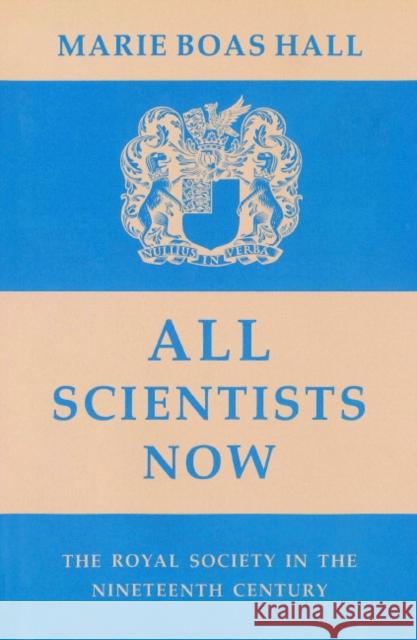 MARIE BOAS HALL

NULLIUS IN VERBA

ALL SCIENTISTS NOW

THE ROYAL SOCIETY IN THE NINETEENTH CENTURY